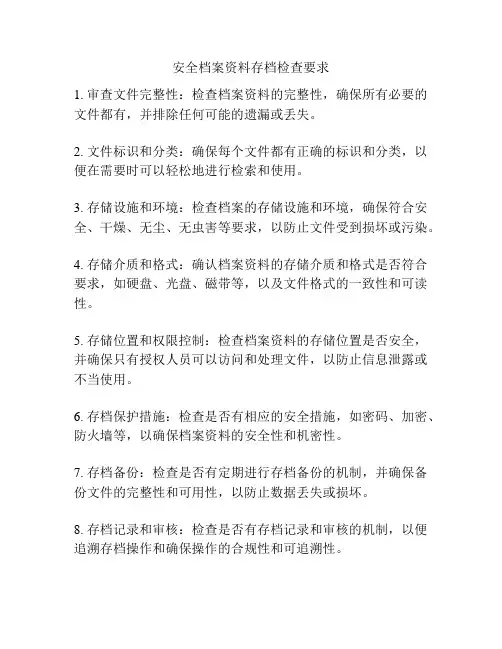 安全档案资料存档检查要求

1. 审查文件完整性：检查档案资料的完整性，确保所有必要的文件都有，并排除任何可能的遗漏或丢失。

2. 文件标识和分类：确保每个文件都有正确的标识和分类，以便在需要时可以轻松地进行检索和使用。

3. 存储设施和环境：检查档案的存储设施和环境，确保符合安全、干燥、无尘、无虫害等要求，以防止文件受到损坏或污染。

4. 存储介质和格式：确认档案资料的存储介质和格式是否符合要求，如硬盘、光盘、磁带等，以及文件格式的一致性和可读性。

5. 存储位置和权限控制：检查档案资料的存储位置是否安全，并确保只有授权人员可以访问和处理文件，以防止信息泄露或不当使用。

6. 存档保护措施：检查是否有相应的安全措施，如密码、加密、防火墙等，以确保档案资料的安全性和机密性。

7. 存档备份：检查是否有定期进行存档备份的机制，并确保备份文件的完整性和可用性，以防止数据丢失或损坏。

8. 存档记录和审核：检查是否有存档记录和审核的机制，以便追溯存档操作和确保操作的合规性和可追溯性。